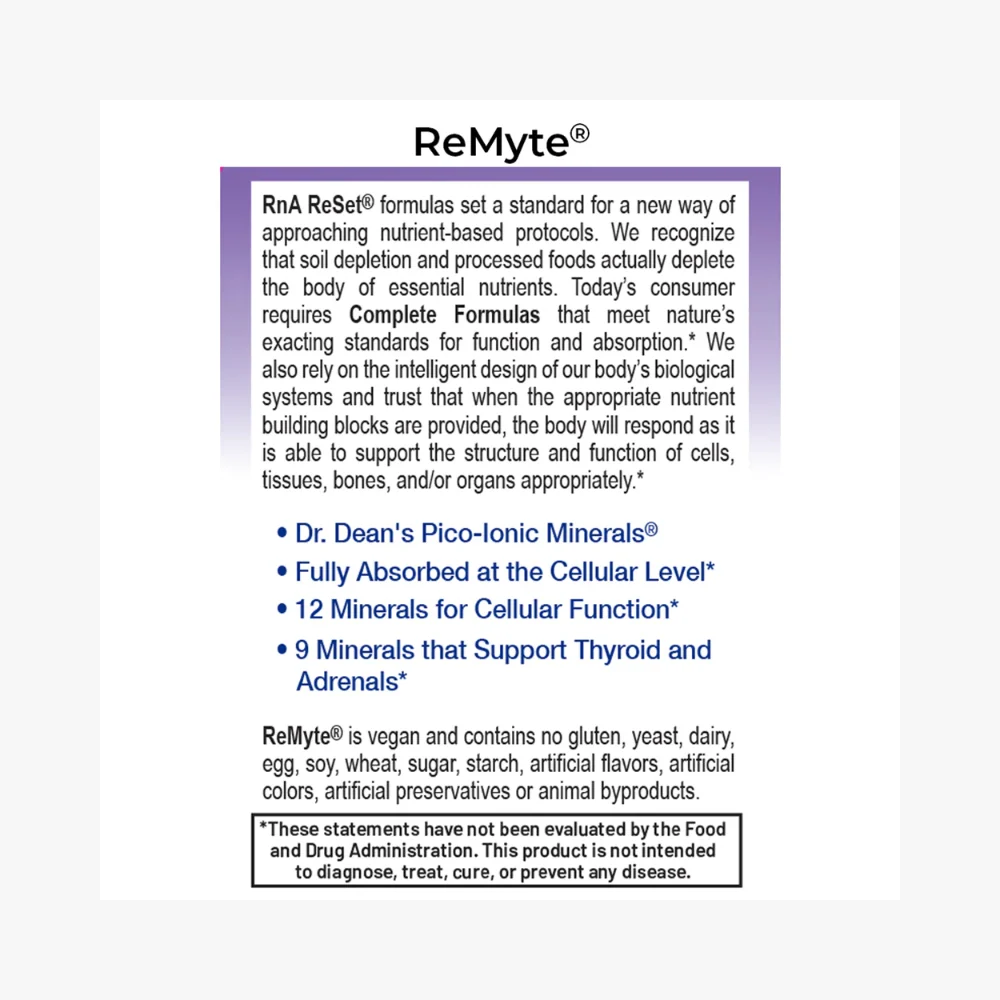 ReMyte®

RnA ReSet® formulas set a standard for a new way of approaching nutrient-based protocols. We recognize that soil depletion and processed foods actually deplete the body of essential nutrients. Today's consumer requires Complete Formulas that meet nature's exacting standards for function and absorption.* We also rely on the intelligent design of our body's biological systems and trust that when the appropriate nutrient building blocks are provided, the body will respond as it is able to support the structure and function of cells, tissues, bones, and/or organs appropriately.*

• Dr. Dean's Pico-Ionic Minerals®
• Fully Absorbed at the Cellular Level*
• 12 Minerals for Cellular Function*
• 9 Minerals that Support Thyroid and Adrenals*

ReMyte® is vegan and contains no gluten, yeast, dairy, egg, soy, wheat, sugar, starch, artificial flavors, artificial colors, artificial preservatives or animal byproducts.

*These statements have not been evaluated by the Food and Drug Administration. This product is not intended to diagnose, treat, cure, or prevent any disease.